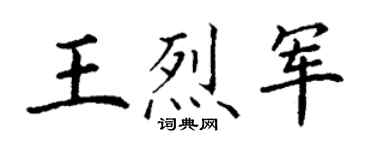 王烈军
词典网